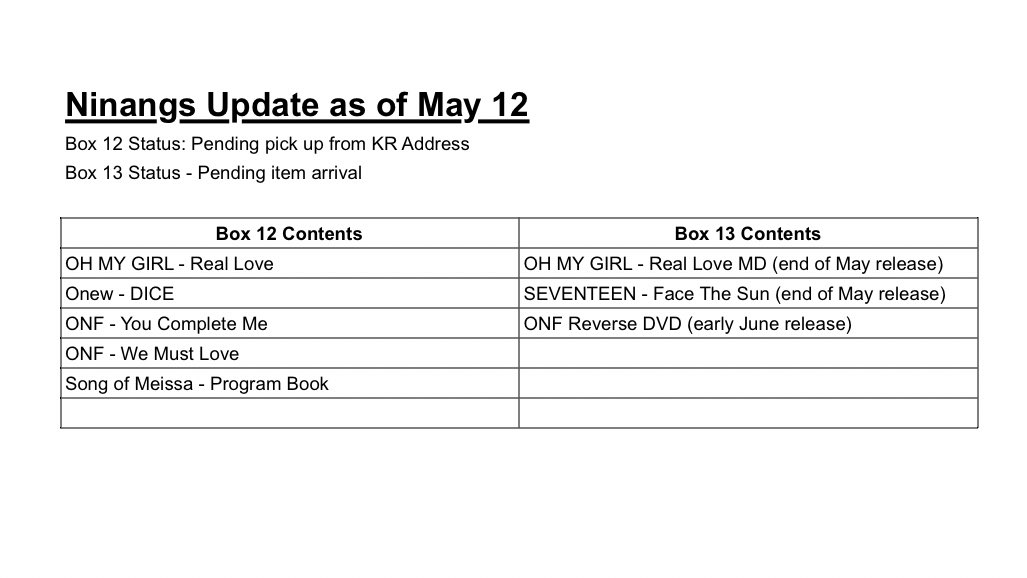 Ninangs Update as of May 12

Box 12 Status: Pending pick up from KR Address

Box 13 Status - Pending item arrival

| Box 12 Contents | Box 13 Contents |
|---|---|
| OH MY GIRL - Real Love | OH MY GIRL - Real Love MD (end of May release) |
| Onew - DICE | SEVENTEEN - Face The Sun (end of May release) |
| ONF - You Complete Me | ONF Reverse DVD (early June release) |
| ONF - We Must Love | |
| Song of Meissa - Program Book | |
| | |